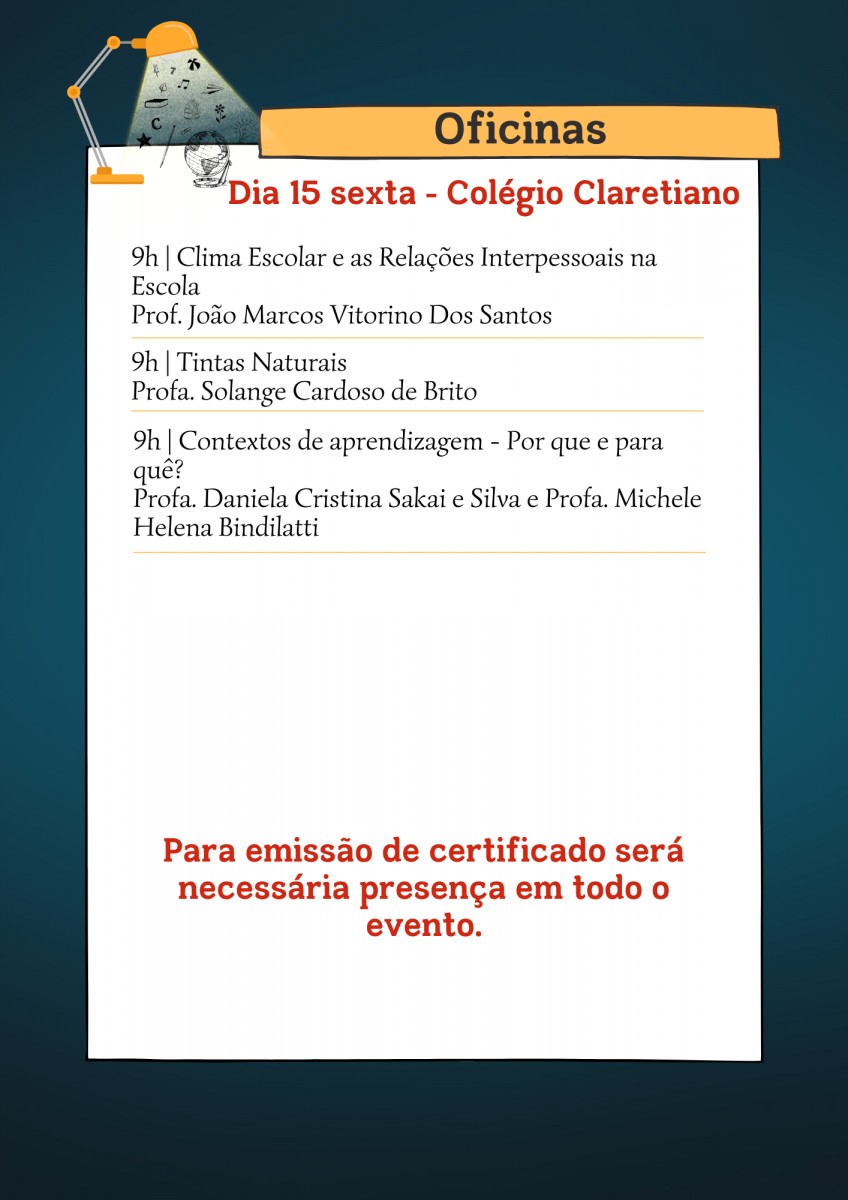 Oficinas

Dia 15 sexta - Colégio Claretiano

9h | Clima Escolar e as Relações Interpessoais na Escola
Prof. João Marcos Vitorino Dos Santos

9h | Tintas Naturais
Profa. Solange Cardoso de Brito

9h | Contextos de aprendizagem - Por que e para quê?
Profa. Daniela Cristina Sakai e Silva e Profa. Michele Helena Bindilatti

Para emissão de certificado será necessária presença em todo o evento.